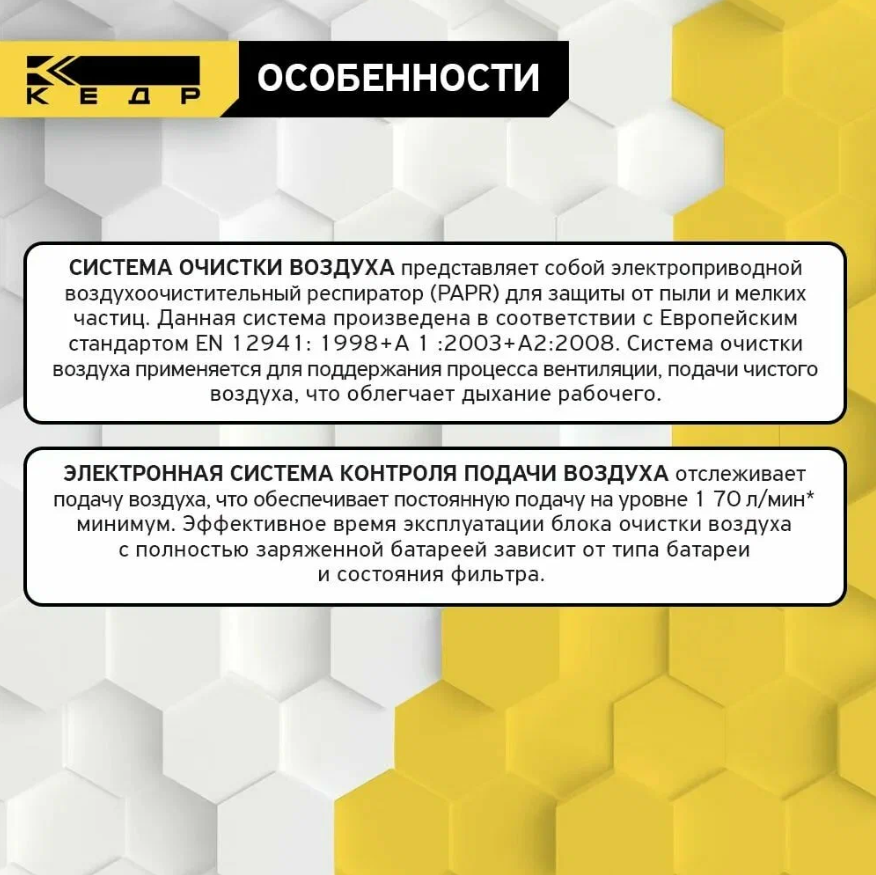 КЕДР

ОСОБЕННОСТИ

СИСТЕМА ОЧИСТКИ ВОЗДУХА представляет собой электроприводной воздухоочистительный респиратор (PAPR) для защиты от пыли и мелких частиц. Данная система произведена в соответствии с Европейским стандартом EN 12941: 1998+A 1 :2003+A2:2008. Система очистки воздуха применяется для поддержания процесса вентиляции, подачи чистого воздуха, что облегчает дыхание рабочего.

ЭЛЕКТРОННАЯ СИСТЕМА КОНТРОЛЯ ПОДАЧИ ВОЗДУХА отслеживает подачу воздуха, что обеспечивает постоянную подачу на уровне 1 70 л/мин* минимум. Эффективное время эксплуатации блока очистки воздуха с полностью заряженной батареей зависит от типа батареи и состояния фильтра.